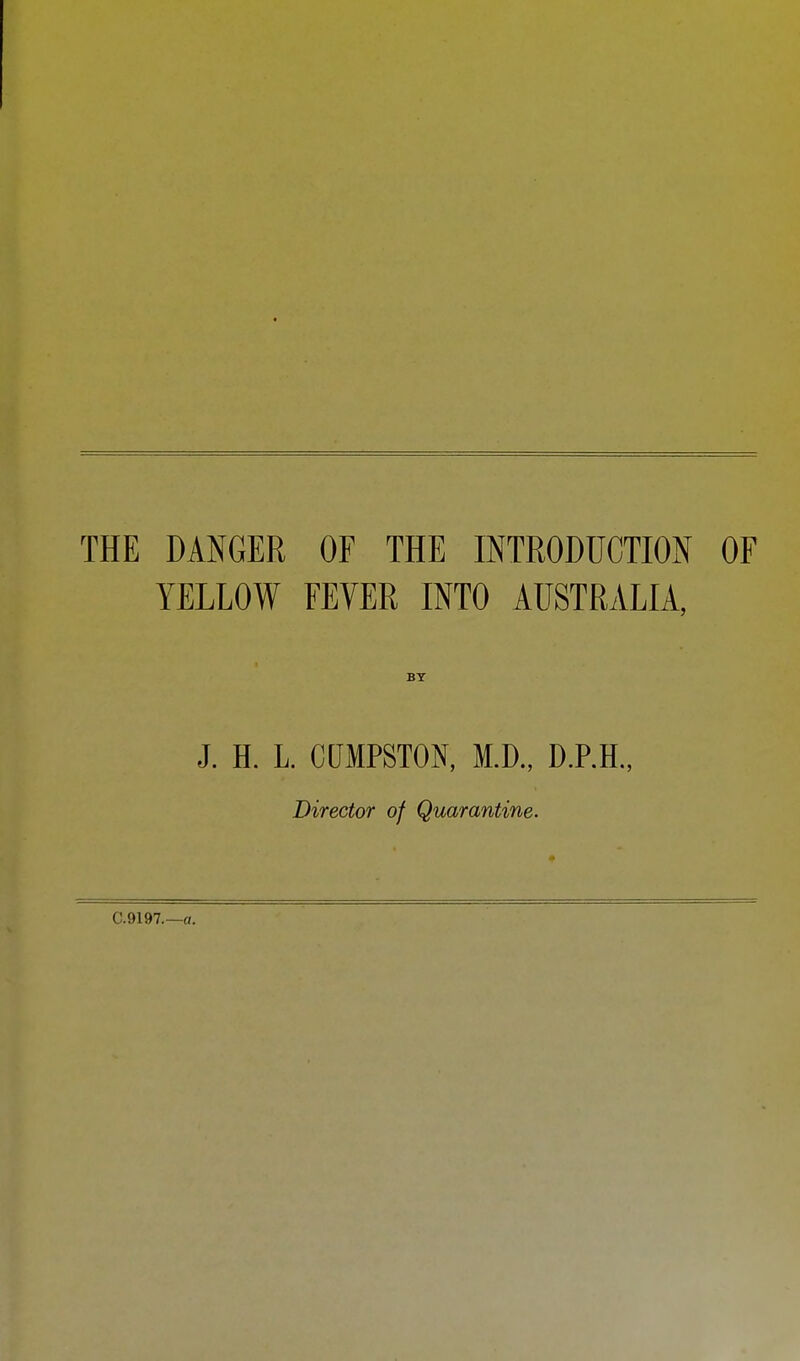 THE DANGER OF THE INTRODUCTION OF YELLOW FEVER INTO AUSTRALIA,

BY

J. H. L. CUMPSTON, M.D., D.P.H.,

Director of Quarantine.

C.9197.—a.